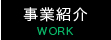 事業紹介
WORK